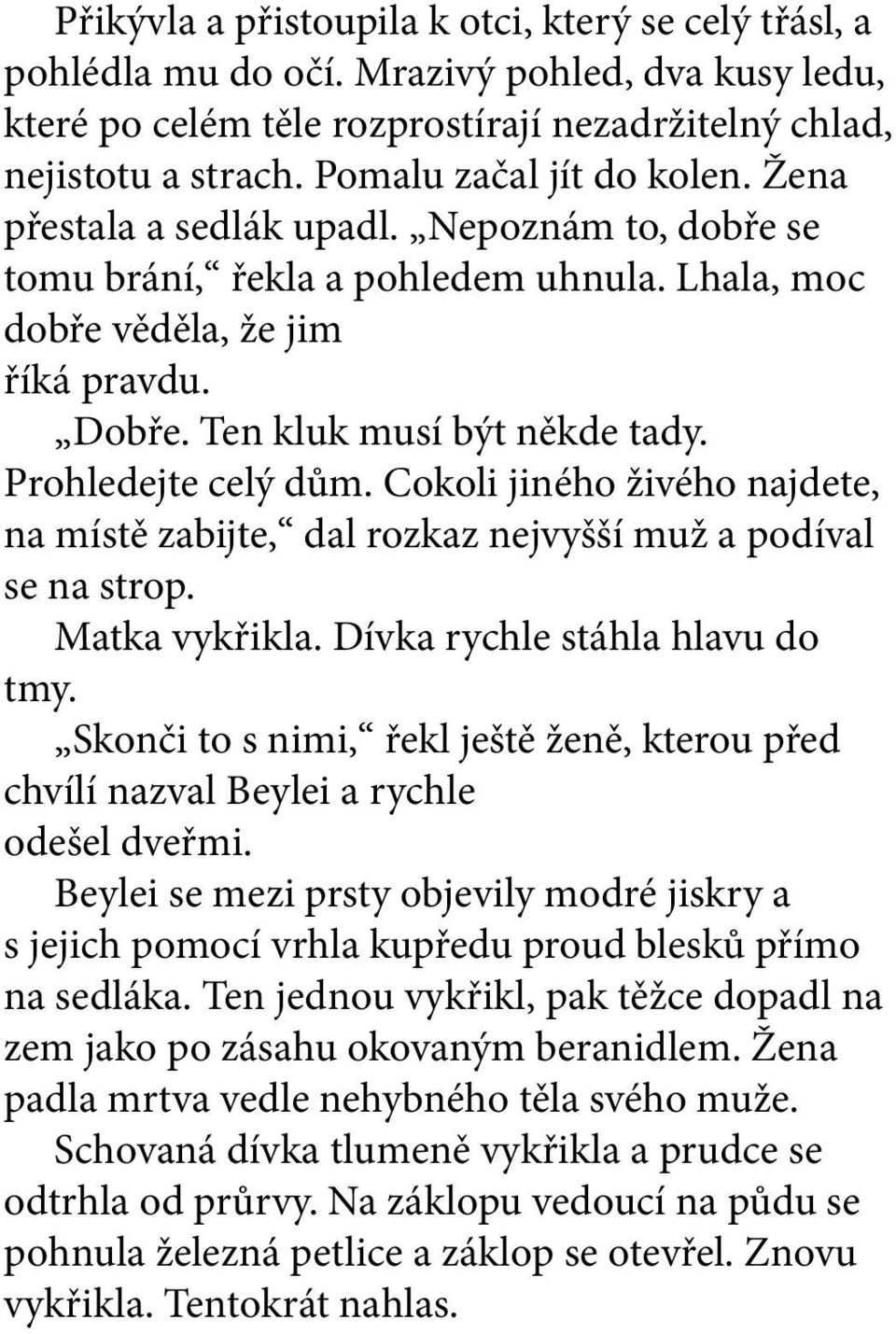 Přikývla a přistoupila k otci, který se celý třásl, a pohlédla mu do očí. Mrazivý pohled, dva kusy ledu, které po celém těle rozprostírají nezadržitelný chlad, nejistotu a strach. Pomalu začal jít do kolen. Žena přestala a sedlák upadl. „Nepoznám to, dobře se tomu brání,“ řekla a pohledem uhnula. Lhala, moc dobře věděla, že jim říká pravdu.

„Dobře. Ten kluk musí být někde tady. Prohledejte celý dům. Cokoli jiného živého najdete, na místě zabijte,“ dal rozkaz nejvyšší muž a podíval se na strop.

Matka vykřikla. Dívka rychle stáhla hlavu do tmy.

„Skonči to s nimi,“ řekl ještě ženě, kterou před chvílí nazval Beylei a rychle odešel dveřmi.

Beylei se mezi prsty objevily modré jiskry a s jejich pomocí vrhla kupředu proud blesků přímo na sedláka. Ten jednou vykřikl, pak těžce dopadl na zem jako po zásahu okovaným beranidlem. Žena padla mrtva vedle nehybného těla svého muže.

Schovaná dívka tlumeně vykřikla a prudce se odtrhla od průrvy. Na záklopu vedoucí na půdu se pohnula železná petlice a záklop se otevřel. Znovu vykřikla. Tentokrát nahlas.